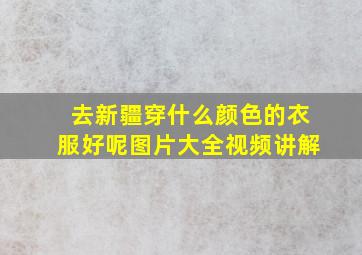 去新疆穿什么颜色的衣服好呢图片大全视频讲解